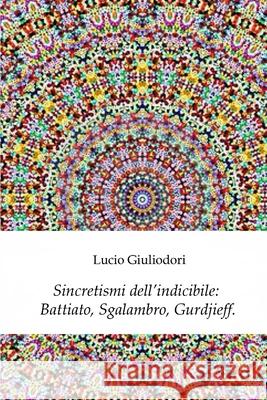 Lucio Giuliodori

Sincretismi dell'indicibile: Battiato, Sgalambro, Gurdjieff.

Kraina Książek